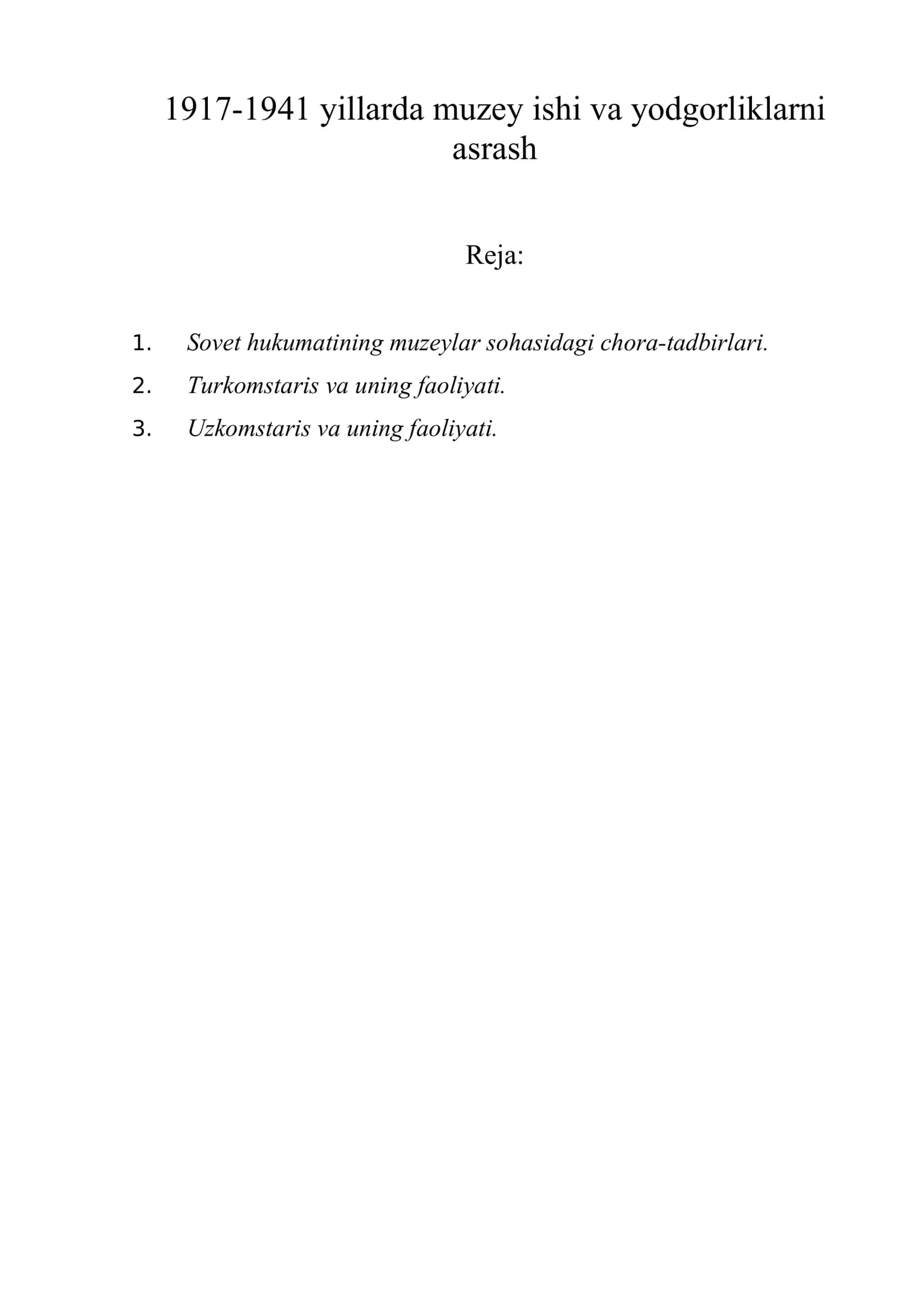 1917-1941 yillarda muzey ishi va yodgorliklarni asrash

Reja:

1. Sovet hukumatining muzeylar sohasidagi chora-tadbirlari.
2. Turkomstaris va uning faoliyati.
3. Uzkomstaris va uning faoliyati.